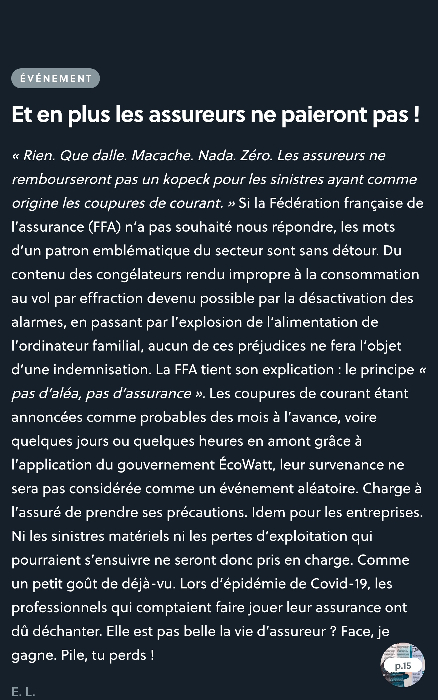 ÉVÉNEMENT

Et en plus les assureurs ne paieront pas !

« Rien. Que dalle. Macache. Nada. Zéro. Les assureurs ne rembourseront pas un kopeck pour les sinistres ayant comme origine les coupures de courant. » Si la Fédération française de l'assurance (FFA) n'a pas souhaité nous répondre, les mots d'un patron emblématique du secteur sont sans détour. Du contenu des congélateurs rendu impropre à la consommation au vol par effraction devenu possible par la désactivation des alarmes, en passant par l'explosion de l'alimentation de l'ordinateur familial, aucun de ces préjudices ne fera l'objet d'une indemnisation. La FFA tient son explication : le principe « pas d'aléa, pas d'assurance ». Les coupures de courant étant annoncées comme probables des mois à l'avance, voire quelques jours ou quelques heures en amont grâce à l'application du gouvernement ÉcoWatt, leur survenance ne sera pas considérée comme un événement aléatoire. Charge à l'assuré de prendre ses précautions. Idem pour les entreprises. Ni les sinistres matériels ni les pertes d'exploitation qui pourraient s'ensuivre ne seront donc pris en charge. Comme un petit goût de déjà-vu. Lors d'épidémie de Covid-19, les professionnels qui comptaient faire jouer leur assurance ont dû déchanter. Elle est pas belle la vie d'assureur ? Face, je gagne. Pile, tu perds !

p.15

E. L.